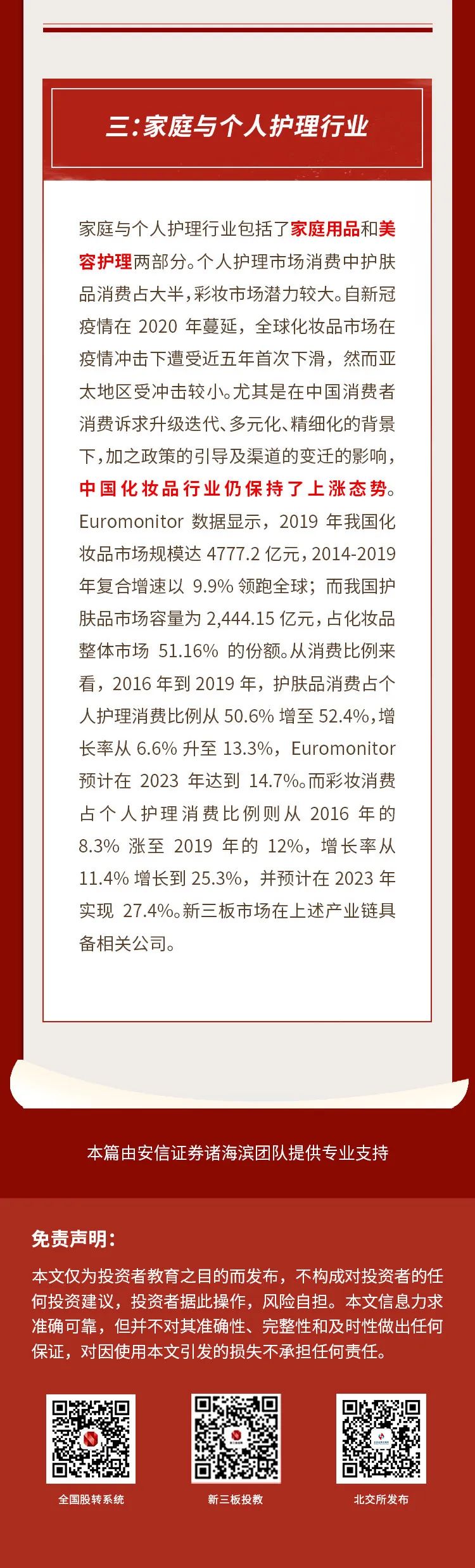 三：家庭与个人护理行业

家庭与个人护理行业包括了家庭用品和美容护理两部分。个人护理市场消费中护肤品消费占大半，彩妆市场潜力较大。自新冠疫情在 2020 年蔓延，全球化妆品市场在疫情冲击下遭受近五年首次下滑，然而亚太地区受冲击较小。尤其是在中国消费者消费诉求升级迭代、多元化、精细化的背景下，加之政策的引导及渠道的变迁的影响，中国化妆品行业仍保持了上涨态势。Euromonitor 数据显示，2019 年我国化妆品市场规模达 4777.2 亿元，2014-2019 年复合增速以 9.9% 领跑全球；而我国护肤品市场容量为 2,444.15 亿元，占化妆品整体市场 51.16% 的份额。从消费比例来看，2016 年到 2019 年，护肤品消费占个人护理消费比例从 50.6% 增至 52.4%，增长率从 6.6% 升至 13.3%，Euromonitor 预计在 2023 年达到 14.7%。而彩妆消费占个人护理消费比例则从 2016 年的 8.3% 涨至 2019 年的 12%，增长率从 11.4% 增长到 25.3%，并预计在 2023 年实现 27.4%。新三板市场在上述产业链具备相关公司。

本篇由安信证券诸海滨团队提供专业支持

免责声明：

本文仅为投资者教育之目的而发布，不构成对投资者的任何投资建议，投资者据此操作，风险自担。本文信息力求准确可靠，但并不对其准确性、完整性和及时性做出任何保证，对因使用本文引发的损失不承担任何责任。

全国股转系统

新三板投教

北交所发布